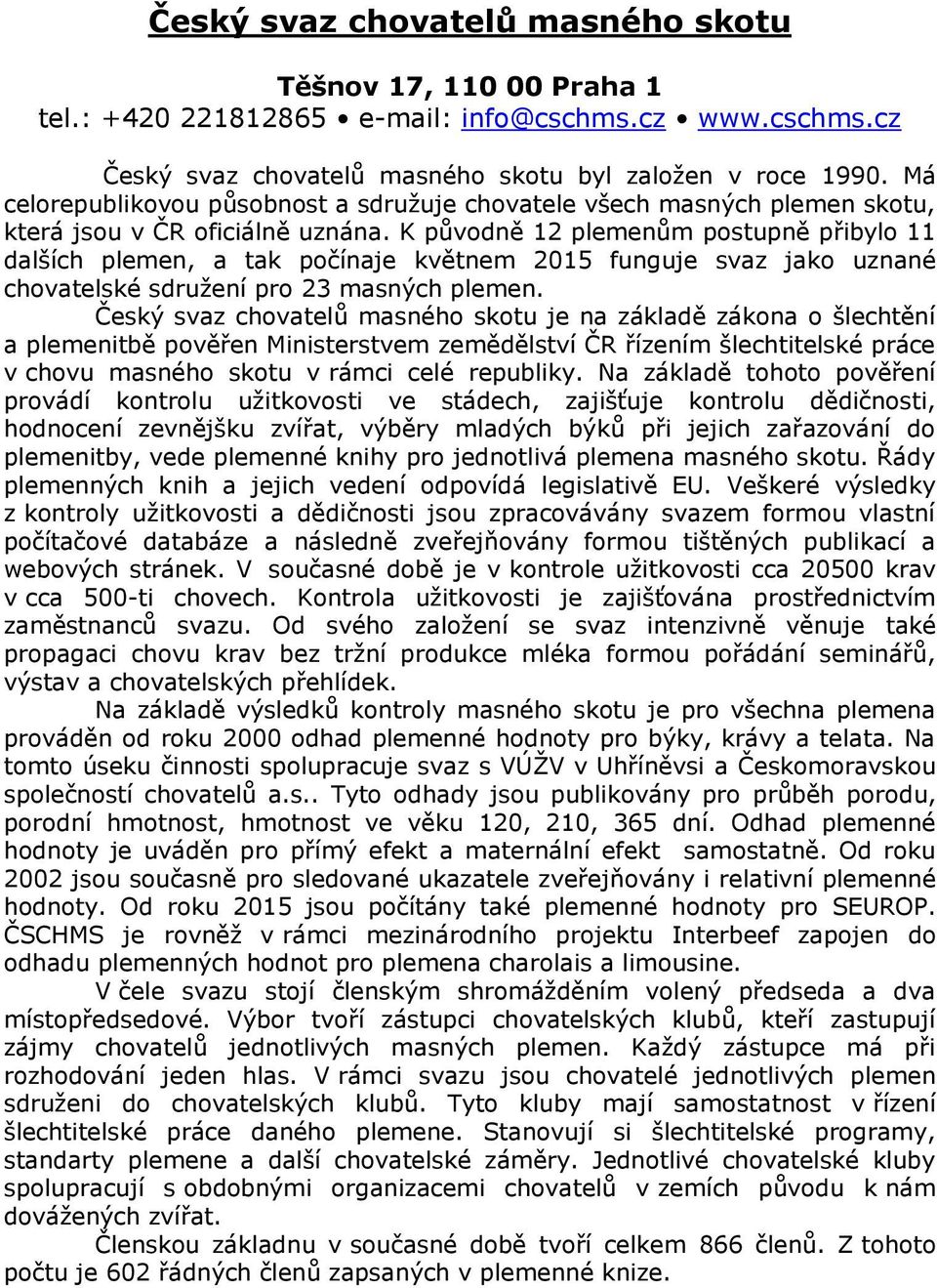 Český svaz chovatelů masného skotu

Těšnov 17, 110 00 Praha 1
tel.: +420 221812865 • e-mail: info@cschms.cz • www.cschms.cz

Český svaz chovatelů masného skotu byl založen v roce 1990. Má celorepublikovou působnost a sdružuje chovatele všech masných plemen skotu, která jsou v ČR oficiálně uznána. K původně 12 plemenům postupně přibylo 11 dalších plemen, a tak počínaje květnem 2015 funguje svaz jako uznané chovatelské sdružení pro 23 masných plemen.

Český svaz chovatelů masného skotu je na základě zákona o šlechtění a plemenitbě pověřen Ministerstvem zemědělství ČR řízením šlechtitelské práce v chovu masného skotu v rámci celé republiky. Na základě tohoto pověření provádí kontrolu užitkovosti ve stádech, zajišťuje kontrolu dědičnosti, hodnocení zevnějšku zvířat, výběry mladých býků při jejich zařazování do plemenitby, vede plemenné knihy pro jednotlivá plemena masného skotu. Řády plemenných knih a jejich vedení odpovídá legislativě EU. Veškeré výsledky z kontroly užitkovosti a dědičnosti jsou zpracovávány svazem formou vlastní počítačové databáze a následně zveřejňovány formou tištěných publikací a webových stránek. V současné době je v kontrole užitkovosti cca 20500 krav v cca 500-ti chovech. Kontrola užitkovosti je zajišťována prostřednictvím zaměstnanců svazu. Od svého založení se svaz intenzivně věnuje také propagaci chovu krav bez tržní produkce mléka formou pořádání seminářů, výstav a chovatelských přehlídek.

Na základě výsledků kontroly masného skotu je pro všechna plemena prováděn od roku 2000 odhad plemenné hodnoty pro býky, krávy a telata. Na tomto úseku činnosti spolupracuje svaz s VÚŽV v Uhříněvsi a Českomoravskou společností chovatelů a.s.. Tyto odhady jsou publikovány pro průběh porodu, porodní hmotnost, hmotnost ve věku 120, 210, 365 dní. Odhad plemenné hodnoty je uváděn pro přímý efekt a maternální efekt samostatně. Od roku 2002 jsou současně pro sledované ukazatele zveřejňovány i relativní plemenné hodnoty. Od roku 2015 jsou počítány také plemenné hodnoty pro SEUROP. ČSCHMS je rovněž v rámci mezinárodního projektu Interbeef zapojen do odhadu plemenných hodnot pro plemena charolais a limousine.

V čele svazu stojí členským shromážděním volený předseda a dva místopředsedové. Výbor tvoří zástupci chovatelských klubů, kteří zastupují zájmy chovatelů jednotlivých masných plemen. Každý zástupce má při rozhodování jeden hlas. V rámci svazu jsou chovatelé jednotlivých plemen sdruženi do chovatelských klubů. Tyto kluby mají samostatnost v řízení šlechtitelské práce daného plemene. Stanovují si šlechtitelské programy, standarty plemene a další chovatelské záměry. Jednotlivé chovatelské kluby spolupracují s obdobnými organizacemi chovatelů v zemích původu k nám dovážených zvířat.

Členskou základnu v současné době tvoří celkem 866 členů. Z tohoto počtu je 602 řádných členů zapsaných v plemenné knize.